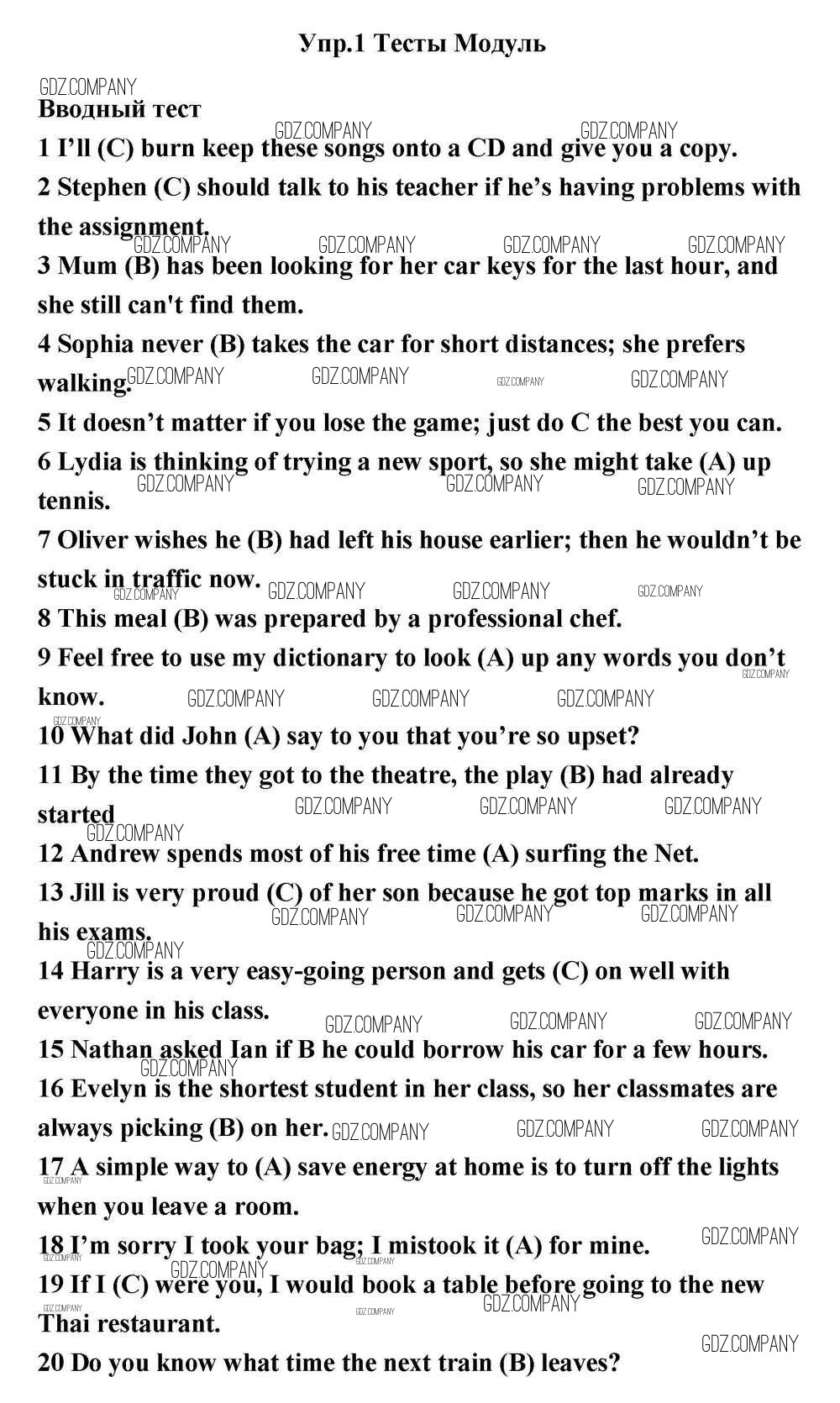 Упр.1 Тесты Модуль

GDZ.COMPANY

Вводный тест

1 I'll (C) burn keep these songs onto a CD and give you a copy.

2 Stephen (C) should talk to his teacher if he's having problems with the assignment.

3 Mum (B) has been looking for her car keys for the last hour, and she still can't find them.

4 Sophia never (B) takes the car for short distances; she prefers walking.

5 It doesn't matter if you lose the game; just do C the best you can.

6 Lydia is thinking of trying a new sport, so she might take (A) up tennis.

7 Oliver wishes he (B) had left his house earlier; then he wouldn't be stuck in traffic now.

8 This meal (B) was prepared by a professional chef.

9 Feel free to use my dictionary to look (A) up any words you don't know.

10 What did John (A) say to you that you're so upset?

11 By the time they got to the theatre, the play (B) had already started

12 Andrew spends most of his free time (A) surfing the Net.

13 Jill is very proud (C) of her son because he got top marks in all his exams.

14 Harry is a very easy-going person and gets (C) on well with everyone in his class.

15 Nathan asked Ian if B he could borrow his car for a few hours.

16 Evelyn is the shortest student in her class, so her classmates are always picking (B) on her.

17 A simple way to (A) save energy at home is to turn off the lights when you leave a room.

18 I'm sorry I took your bag; I mistook it (A) for mine.

19 If I (C) were you, I would book a table before going to the new Thai restaurant.

20 Do you know what time the next train (B) leaves?